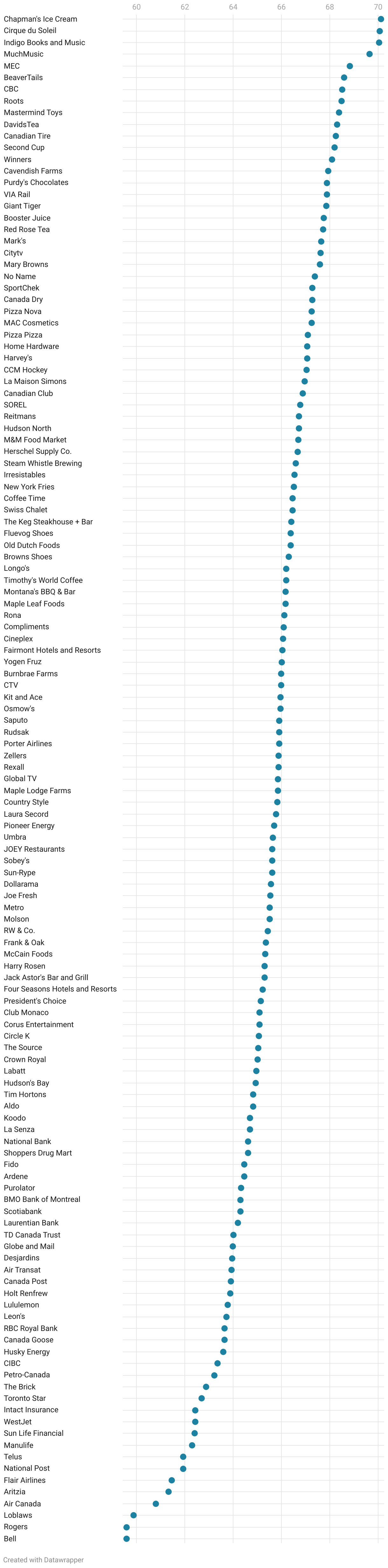 60 62 64 66 68 70

Chapman's Ice Cream
Cirque du Soleil
Indigo Books and Music
MuchMusic
MEC
BeaverTails
CBC
Roots
Mastermind Toys
DavidsTea
Canadian Tire
Second Cup
Winners
Cavendish Farms
Purdy's Chocolates
VIA Rail
Giant Tiger
Booster Juice
Red Rose Tea
Mark's
Citytv
Mary Browns
No Name
SportChek
Canada Dry
Pizza Nova
MAC Cosmetics
Pizza Pizza
Home Hardware
Harvey's
CCM Hockey
La Maison Simons
Canadian Club
SOREL
Reitmans
Hudson North
M&M Food Market
Herschel Supply Co.
Steam Whistle Brewing
Irresistables
New York Fries
Coffee Time
Swiss Chalet
The Keg Steakhouse + Bar
Fluevog Shoes
Old Dutch Foods
Browns Shoes
Longo's
Timothy's World Coffee
Montana's BBQ & Bar
Maple Leaf Foods
Rona
Compliments
Cineplex
Fairmont Hotels and Resorts
Yogen Fruz
Burnbrae Farms
CTV
Kit and Ace
Osmow's
Saputo
Rudsak
Porter Airlines
Zellers
Rexall
Global TV
Maple Lodge Farms
Country Style
Laura Secord
Pioneer Energy
Umbra
JOEY Restaurants
Sobey's
Sun-Rype
Dollarama
Joe Fresh
Metro
Molson
RW & Co.
Frank & Oak
McCain Foods
Harry Rosen
Jack Astor's Bar and Grill
Four Seasons Hotels and Resorts
President's Choice
Club Monaco
Corus Entertainment
Circle K
The Source
Crown Royal
Labatt
Hudson's Bay
Tim Hortons
Aldo
Koodo
La Senza
National Bank
Shoppers Drug Mart
Fido
Ardene
Purolator
BMO Bank of Montreal
Scotiabank
Laurentian Bank
TD Canada Trust
Globe and Mail
Desjardins
Air Transat
Canada Post
Holt Renfrew
Lululemon
Leon's
RBC Royal Bank
Canada Goose
Husky Energy
CIBC
Petro-Canada
The Brick
Toronto Star
Intact Insurance
WestJet
Sun Life Financial
Manulife
Telus
National Post
Flair Airlines
Aritzia
Air Canada
Loblaws
Rogers
Bell

Created with Datawrapper